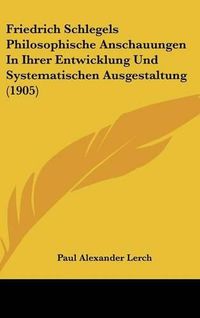 Friedrich Schlegels Philosophische Anschauungen In Ihrer Entwicklung Und Systematischen Ausgestaltung (1905)

Paul Alexander Lerch